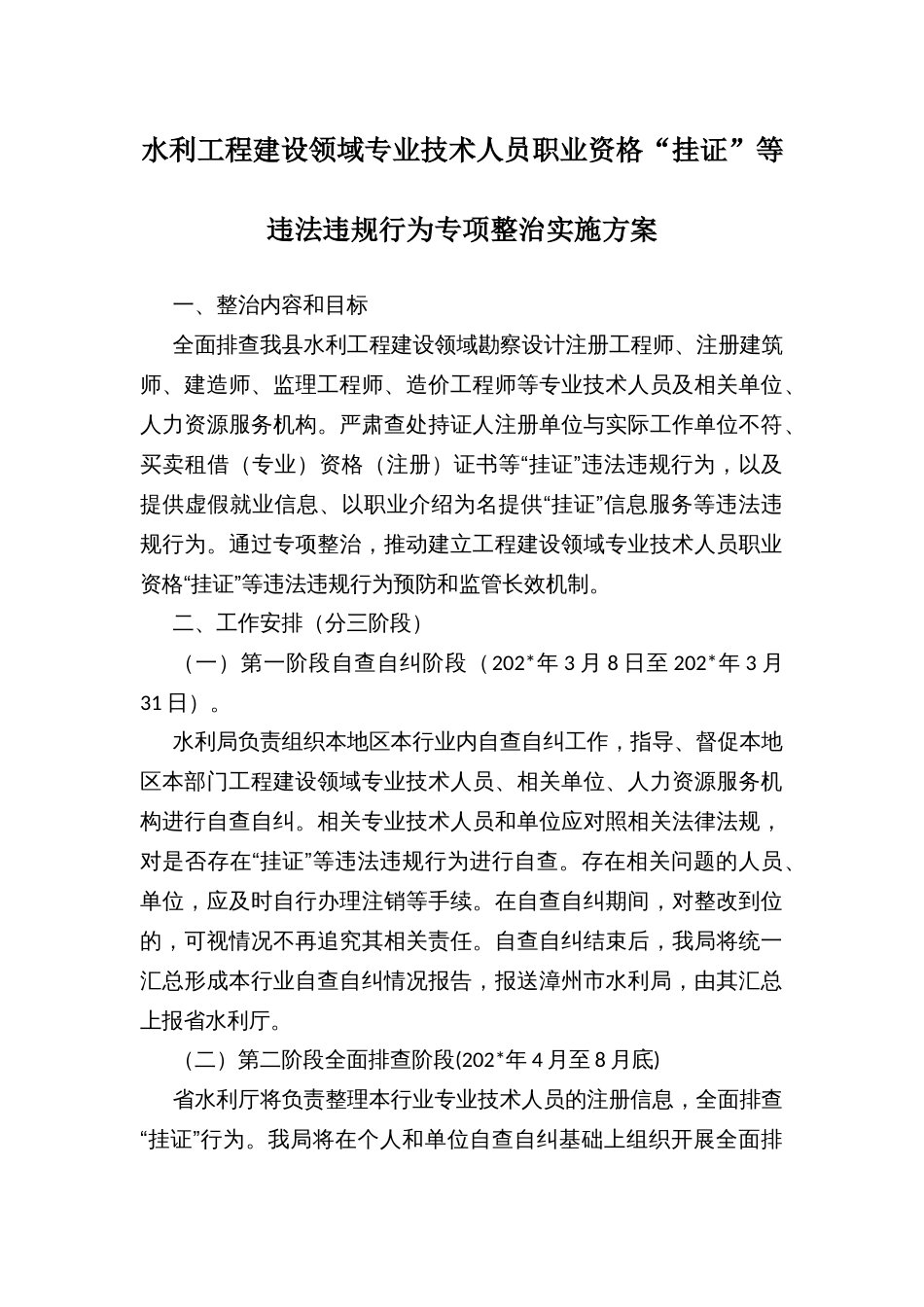 水利工程建设领域专业技术人员职业资格“挂证”等违法违规行为专项整治实施方案

一、整治内容和目标

全面排查我县水利工程建设领域勘察设计注册工程师、注册建筑师、建造师、监理工程师、造价工程师等专业技术人员及相关单位、人力资源服务机构。严肃查处持证人注册单位与实际工作单位不符、买卖租借（专业）资格（注册）证书等“挂证”违法违规行为，以及提供虚假就业信息、以职业介绍为名提供“挂证”信息服务等违法违规行为。通过专项整治，推动建立工程建设领域专业技术人员职业资格“挂证”等违法违规行为预防和监管长效机制。

二、工作安排（分三阶段）

（一）第一阶段自查自纠阶段（202*年3月8日至202*年3月31日）。

水利局负责组织本地区本行业内自查自纠工作，指导、督促本地区本部门工程建设领域专业技术人员、相关单位、人力资源服务机构进行自查自纠。相关专业技术人员和单位应对照相关法律法规，对是否存在“挂证”等违法违规行为进行自查。存在相关问题的人员、单位，应及时自行办理注销等手续。在自查自纠期间，对整改到位的，可视情况不再追究其相关责任。自查自纠结束后，我局将统一汇总形成本行业自查自纠情况报告，报送漳州市水利局，由其汇总上报省水利厅。

（二）第二阶段全面排查阶段(202*年4月至8月底)

省水利厅将负责整理本行业专业技术人员的注册信息，全面排查“挂证”行为。我局将在个人和单位自查自纠基础上组织开展全面排